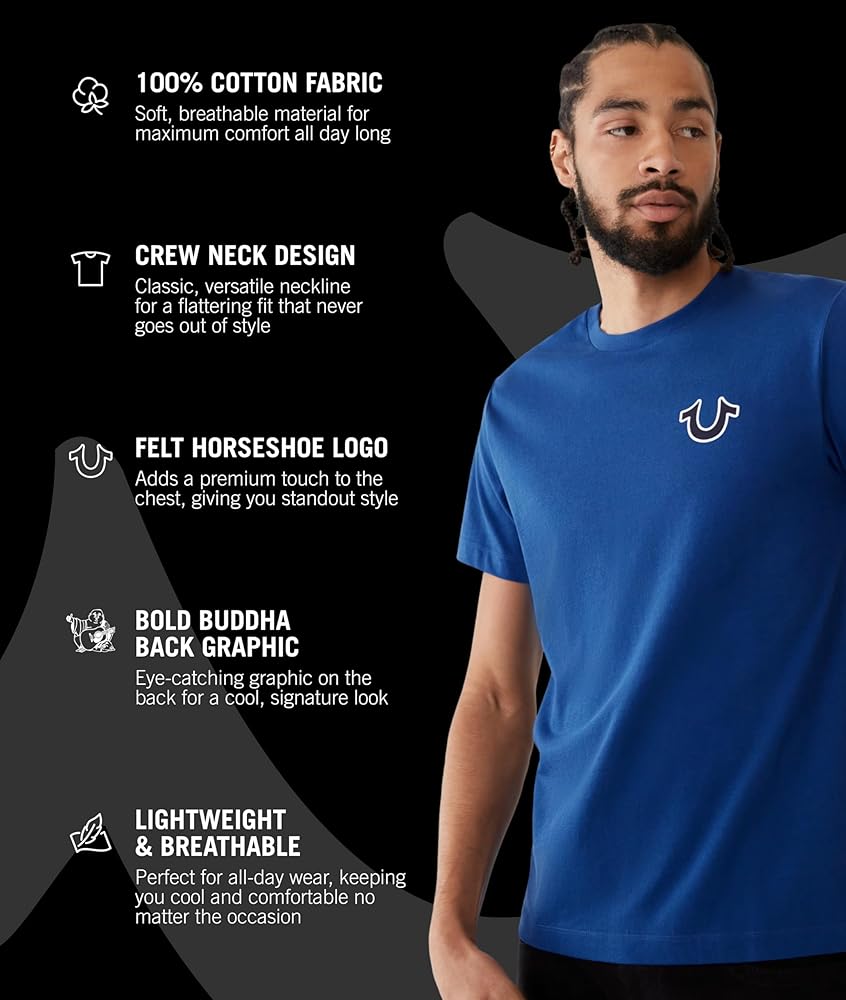 100% COTTON FABRIC

Soft, breathable material for maximum comfort all day long

CREW NECK DESIGN

Classic, versatile neckline for a flattering fit that never goes out of style

FELT HORSESHOE LOGO

Adds a premium touch to the chest, giving you standout style

BOLD BUDDHA
BACK GRAPHIC

Eye-catching graphic on the back for a cool, signature look

LIGHTWEIGHT
& BREATHABLE

Perfect for all-day wear, keeping you cool and comfortable no matter the occasion